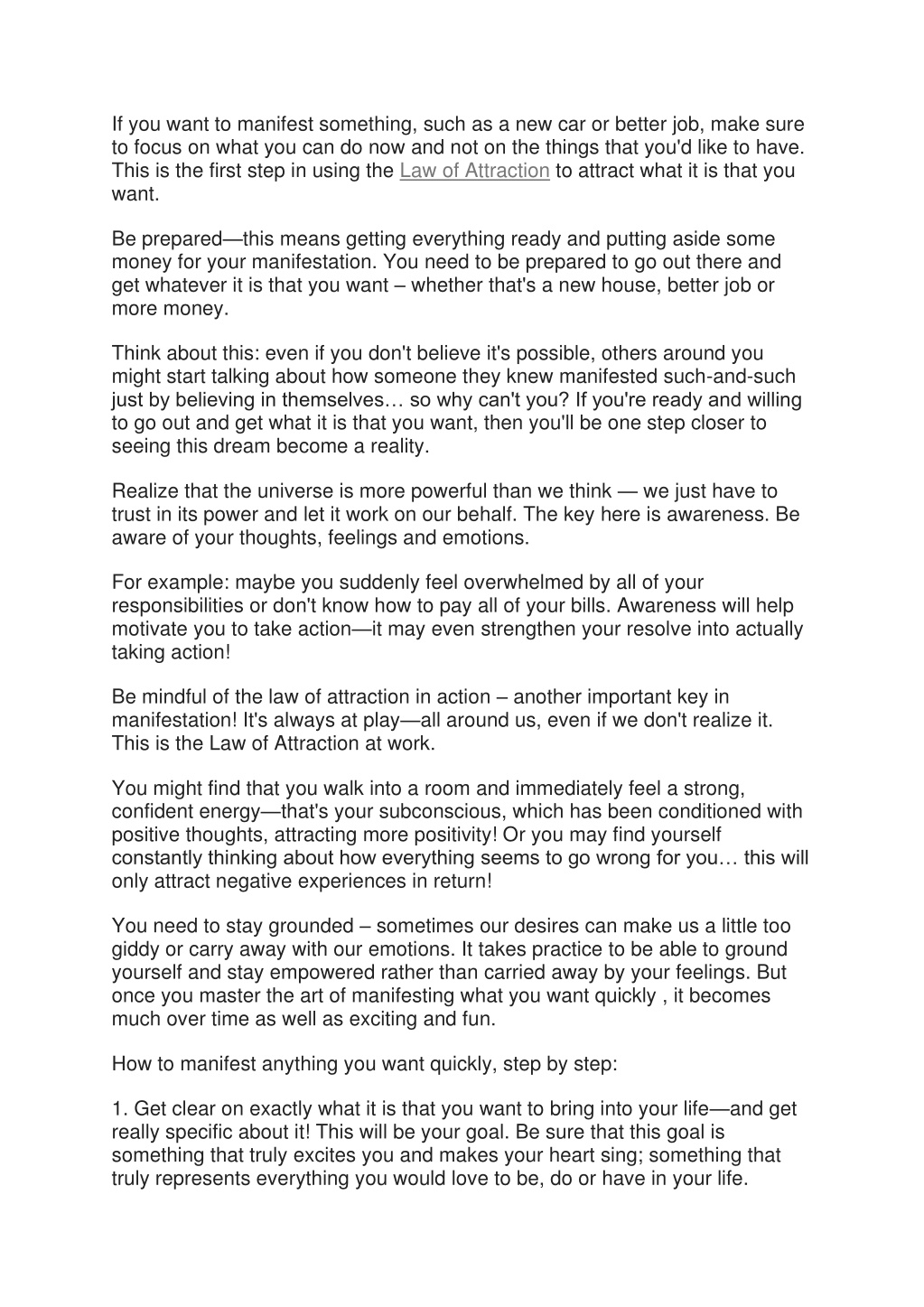 If you want to manifest something, such as a new car or better job, make sure to focus on what you can do now and not on the things that you'd like to have. This is the first step in using the Law of Attraction to attract what it is that you want.

Be prepared—this means getting everything ready and putting aside some money for your manifestation. You need to be prepared to go out there and get whatever it is that you want – whether that's a new house, better job or more money.

Think about this: even if you don't believe it's possible, others around you might start talking about how someone they knew manifested such-and-such just by believing in themselves… so why can't you? If you're ready and willing to go out and get what it is that you want, then you'll be one step closer to seeing this dream become a reality.

Realize that the universe is more powerful than we think — we just have to trust in its power and let it work on our behalf. The key here is awareness. Be aware of your thoughts, feelings and emotions.

For example: maybe you suddenly feel overwhelmed by all of your responsibilities or don't know how to pay all of your bills. Awareness will help motivate you to take action—it may even strengthen your resolve into actually taking action!

Be mindful of the law of attraction in action – another important key in manifestation! It's always at play—all around us, even if we don't realize it. This is the Law of Attraction at work.

You might find that you walk into a room and immediately feel a strong, confident energy—that's your subconscious, which has been conditioned with positive thoughts, attracting more positivity! Or you may find yourself constantly thinking about how everything seems to go wrong for you… this will only attract negative experiences in return!

You need to stay grounded – sometimes our desires can make us a little too giddy or carry away with our emotions. It takes practice to be able to ground yourself and stay empowered rather than carried away by your feelings. But once you master the art of manifesting what you want quickly , it becomes much over time as well as exciting and fun.

How to manifest anything you want quickly, step by step:

1. Get clear on exactly what it is that you want to bring into your life—and get really specific about it! This will be your goal. Be sure that this goal is something that truly excites you and makes your heart sing; something that truly represents everything you would love to be, do or have in your life.